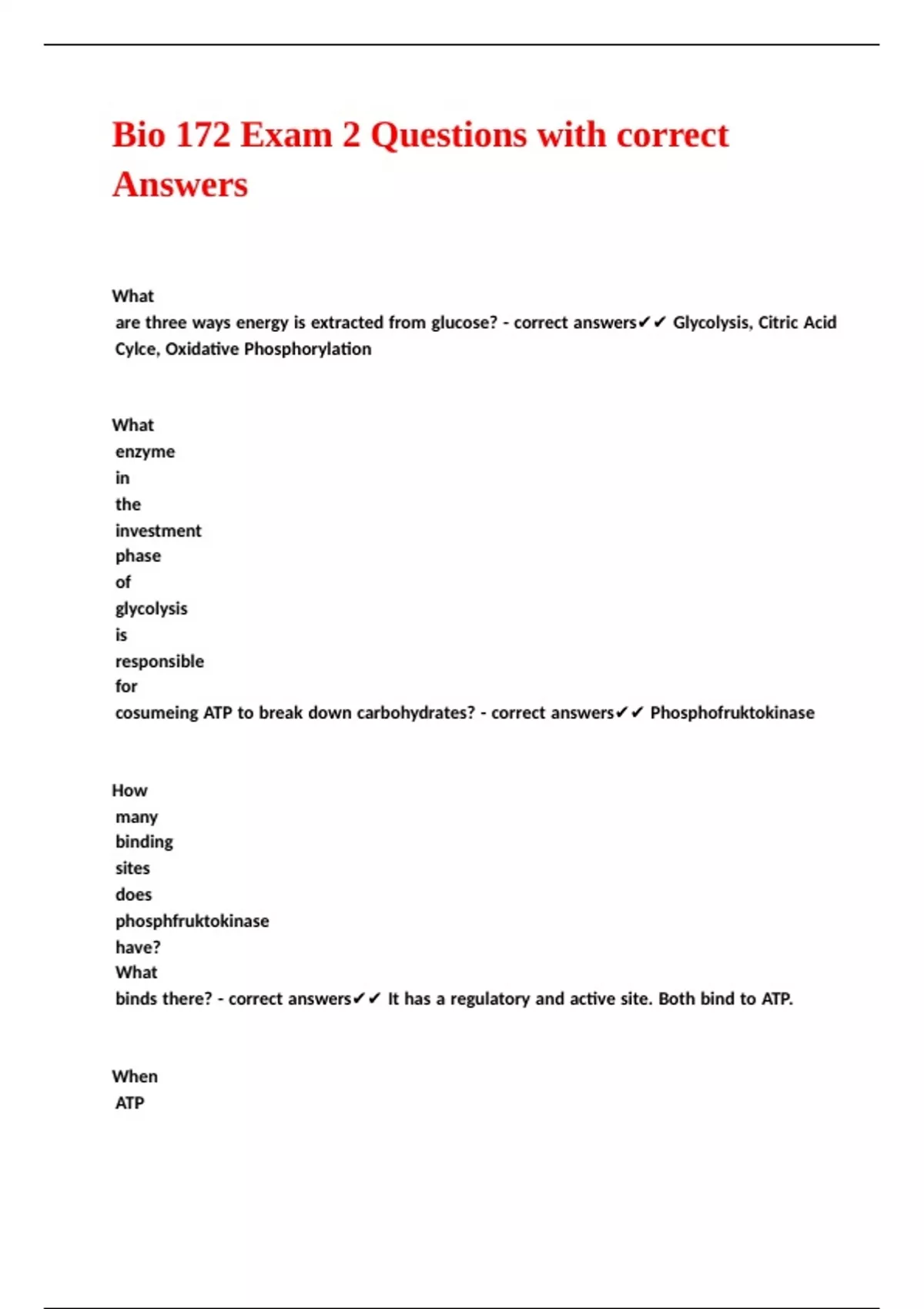 Bio 172 Exam 2 Questions with correct Answers

What are three ways energy is extracted from glucose? - correct answers✔✔ Glycolysis, Citric Acid Cylce, Oxidative Phosphorylation

What enzyme in the investment phase of glycolysis is responsible for cosumeing ATP to break down carbohydrates? - correct answers✔✔ Phosphofruktokinase

How many binding sites does phosphfruktokinase have? What binds there? - correct answers✔✔ It has a regulatory and active site. Both bind to ATP.

When ATP